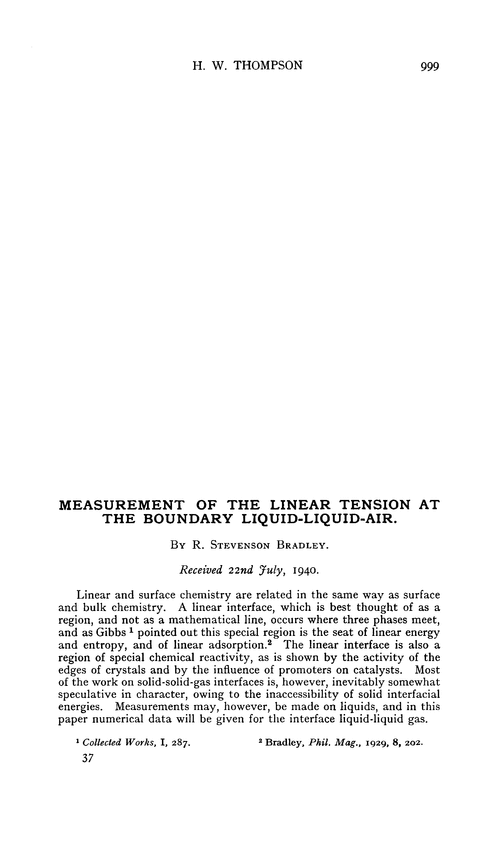 H. W. THOMPSON 999

MEASUREMENT OF THE LINEAR TENSION AT THE BOUNDARY LIQUID-LIQUID-AIR.

By R. Stevenson Bradley.

Received 22nd July, 1940.

Linear and surface chemistry are related in the same way as surface and bulk chemistry. A linear interface, which is best thought of as a region, and not as a mathematical line, occurs where three phases meet, and as Gibbs $^1$ pointed out this special region is the seat of linear energy and entropy, and of linear adsorption.$^2$ The linear interface is also a region of special chemical reactivity, as is shown by the activity of the edges of crystals and by the influence of promoters on catalysts. Most of the work on solid-solid-gas interfaces is, however, inevitably somewhat speculative in character, owing to the inaccessibility of solid interfacial energies. Measurements may, however, be made on liquids, and in this paper numerical data will be given for the interface liquid-liquid gas.

$^1$ Collected Works, I, 287. $^2$ Bradley, Phil. Mag., 1929, 8, 202.

37